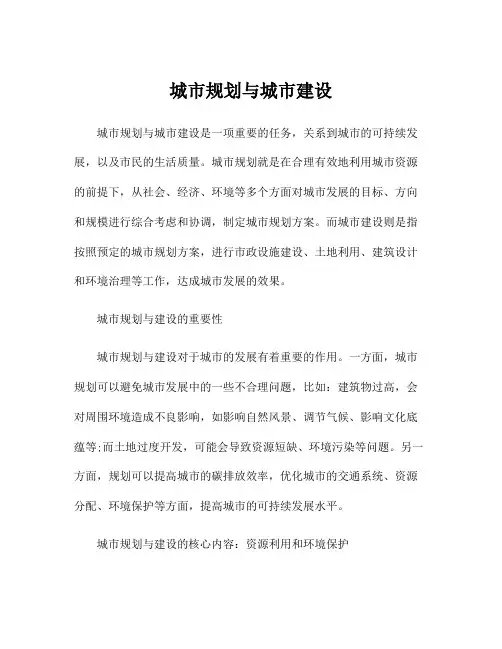 城市规划与城市建设

城市规划与城市建设是一项重要的任务，关系到城市的可持续发展，以及市民的生活质量。城市规划就是在合理有效地利用城市资源的前提下，从社会、经济、环境等多个方面对城市发展的目标、方向和规模进行综合考虑和协调，制定城市规划方案。而城市建设则是指按照预定的城市规划方案，进行市政设施建设、土地利用、建筑设计和环境治理等工作，达成城市发展的效果。

城市规划与建设的重要性

城市规划与建设对于城市的发展有着重要的作用。一方面，城市规划可以避免城市发展中的一些不合理问题，比如：建筑物过高，会对周围环境造成不良影响，如影响自然风景、调节气候、影响文化底蕴等;而土地过度开发，可能会导致资源短缺、环境污染等问题。另一方面，规划可以提高城市的碳排放效率，优化城市的交通系统、资源分配、环境保护等方面，提高城市的可持续发展水平。

城市规划与建设的核心内容：资源利用和环境保护